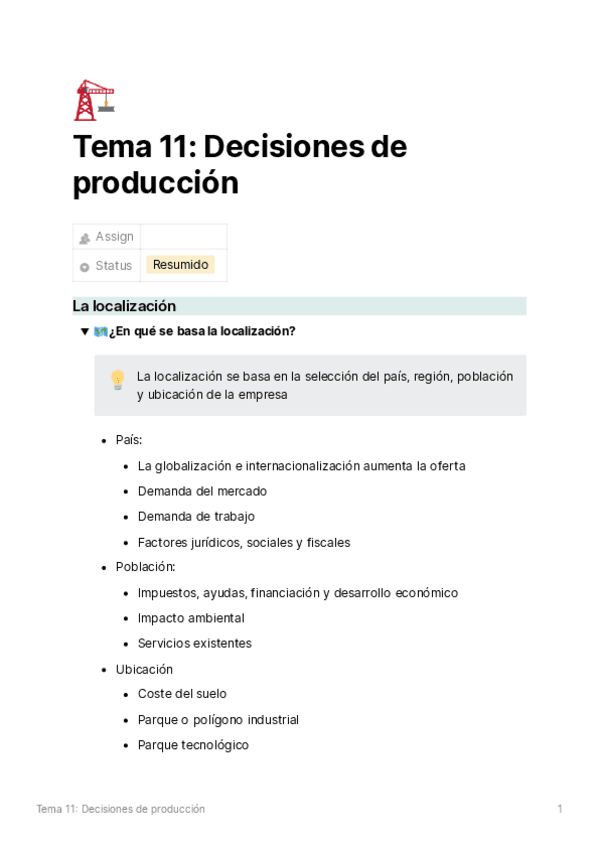 Tema 11: Decisiones de producción

| Assign | |
|---|---|
| Status | Resumido |

La localización

▼ ¿En qué se basa la localización?

La localización se basa en la selección del país, región, población y ubicación de la empresa

- País:
  - La globalización e internacionalización aumenta la oferta
  - Demanda del mercado
  - Demanda de trabajo
  - Factores jurídicos, sociales y fiscales
- Población:
  - Impuestos, ayudas, financiación y desarrollo económico
  - Impacto ambiental
  - Servicios existentes
- Ubicación
  - Coste del suelo
  - Parque o polígono industrial
  - Parque tecnológico

Tema 11: Decisiones de producción 1